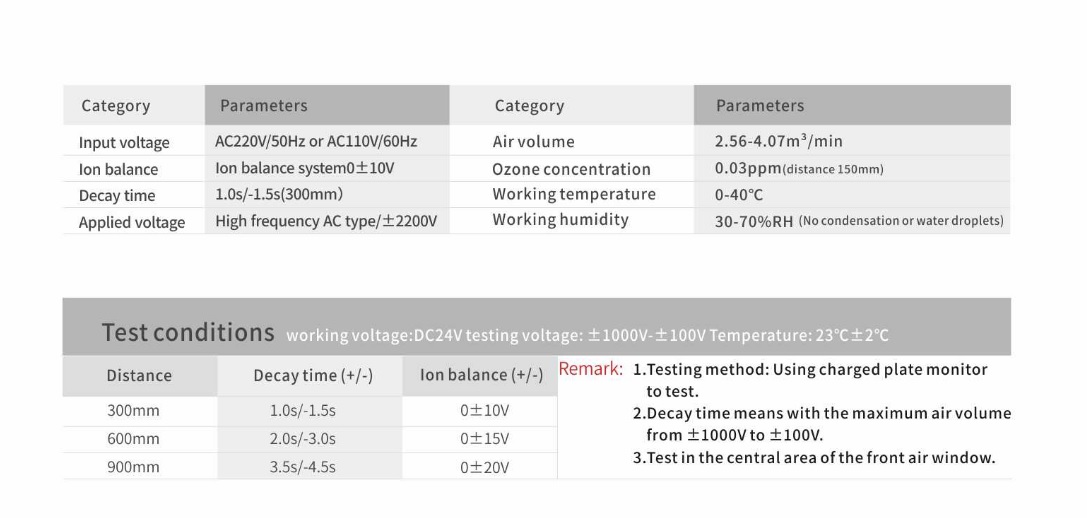 | Category | Parameters | Category | Parameters |
|---|---|---|---|
| Input voltage | AC220V/50Hz or AC110V/60Hz | Air volume | 2.56-4.07m³/min |
| Ion balance | Ion balance system0±10V | Ozone concentration | 0.03ppm(distance 150mm) |
| Decay time | 1.0s/-1.5s(300mm) | Working temperature | 0-40°C |
| Applied voltage | High frequency AC type/±2200V | Working humidity | 30-70%RH (No condensation or water droplets) |

Test conditions working voltage:DC24V testing voltage: ±1000V-±100V Temperature: 23°C±2°C

| Distance | Decay time (+/-) | Ion balance (+/-) |
|---|---|---|
| 300mm | 1.0s/-1.5s | 0±10V |
| 600mm | 2.0s/-3.0s | 0±15V |
| 900mm | 3.5s/-4.5s | 0±20V |

Remark: 1.Testing method: Using charged plate monitor to test.
2.Decay time means with the maximum air volume from ±1000V to ±100V.
3.Test in the central area of the front air window.